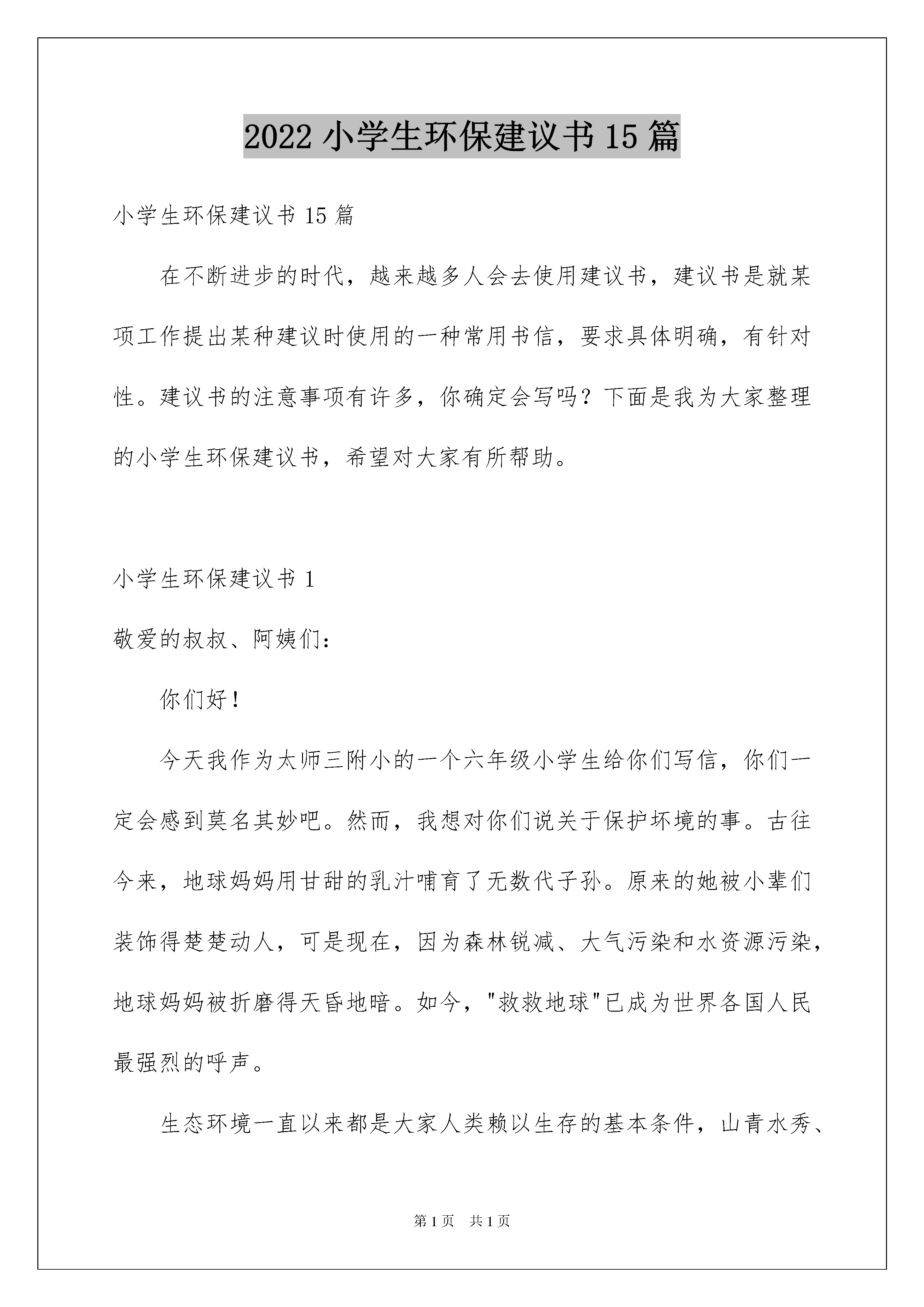 2022 小学生环保建议书 15 篇

小学生环保建议书 15 篇

在不断进步的时代，越来越多人会去使用建议书，建议书是就某项工作提出某种建议时使用的一种常用书信，要求具体明确，有针对性。建议书的注意事项有许多，你确定会写吗？下面是我为大家整理的小学生环保建议书，希望对大家有所帮助。

小学生环保建议书 1

敬爱的叔叔、阿姨们：

你们好！

今天我作为太师三附小的一个六年级小学生给你们写信，你们一定会感到莫名其妙吧。然而，我想对你们说关于保护坏境的事。古往今来，地球妈妈用甘甜的乳汁哺育了无数代子孙。原来的她被小辈们装饰得楚楚动人，可是现在，因为森林锐减、大气污染和水资源污染，地球妈妈被折磨得天昏地暗。如今，"救救地球"已成为世界各国人民最强烈的呼声。

生态环境一直以来都是大家人类赖以生存的基本条件，山青水秀、

第 1 页 共 1 页